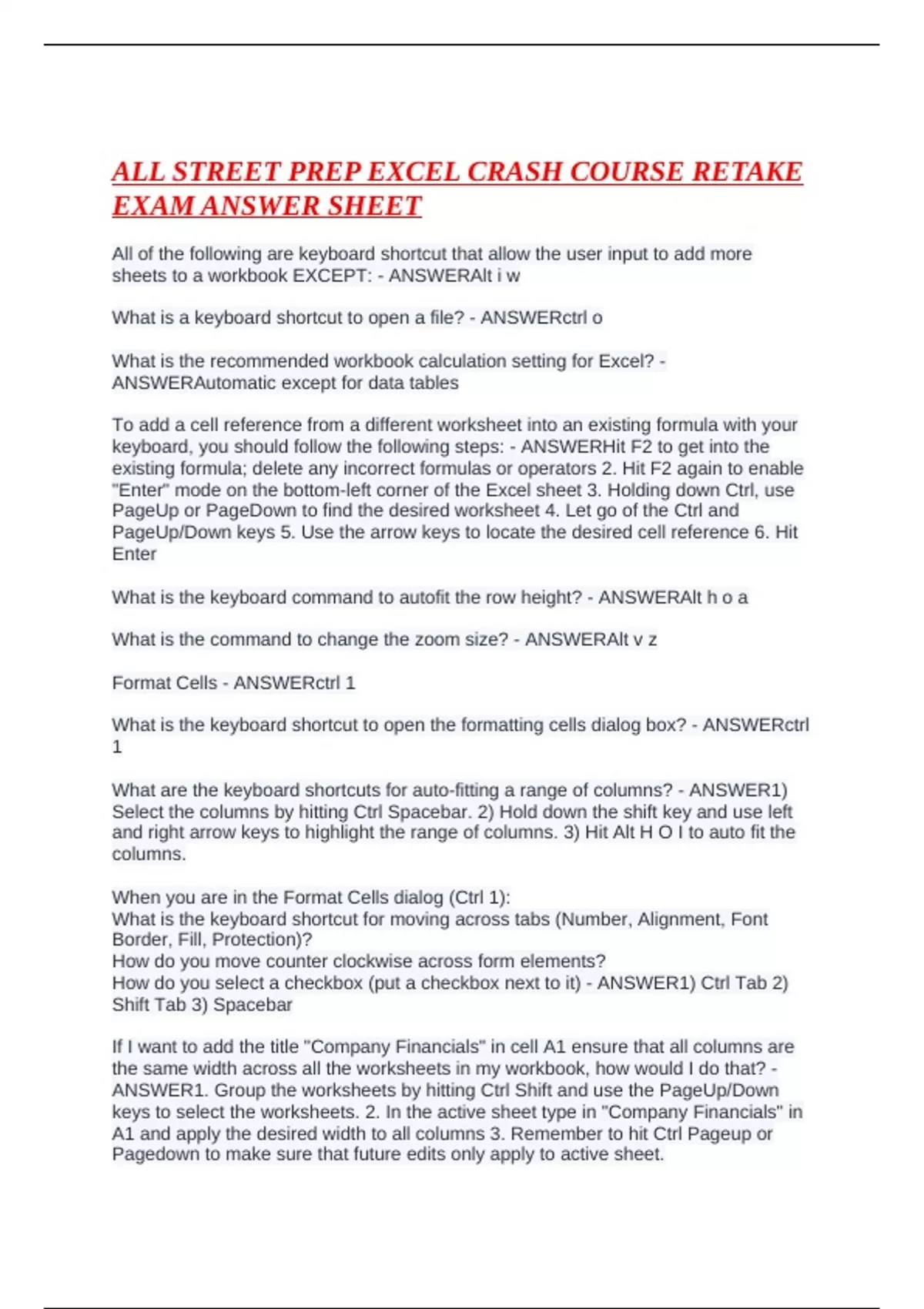 ALL STREET PREP EXCEL CRASH COURSE RETAKE EXAM ANSWER SHEET

All of the following are keyboard shortcut that allow the user input to add more sheets to a workbook EXCEPT: - ANSWERAlt i w

What is a keyboard shortcut to open a file? - ANSWERctrl o

What is the recommended workbook calculation setting for Excel? - ANSWERAutomatic except for data tables

To add a cell reference from a different worksheet into an existing formula with your keyboard, you should follow the following steps: - ANSWERHit F2 to get into the existing formula; delete any incorrect formulas or operators 2. Hit F2 again to enable "Enter" mode on the bottom-left corner of the Excel sheet 3. Holding down Ctrl, use PageUp or PageDown to find the desired worksheet 4. Let go of the Ctrl and PageUp/Down keys 5. Use the arrow keys to locate the desired cell reference 6. Hit Enter

What is the keyboard command to autofit the row height? - ANSWERAlt h o a

What is the command to change the zoom size? - ANSWERAlt v z

Format Cells - ANSWERctrl 1

What is the keyboard shortcut to open the formatting cells dialog box? - ANSWERctrl 1

What are the keyboard shortcuts for auto-fitting a range of columns? - ANSWER1) Select the columns by hitting Ctrl Spacebar. 2) Hold down the shift key and use left and right arrow keys to highlight the range of columns. 3) Hit Alt H O I to auto fit the columns.

When you are in the Format Cells dialog (Ctrl 1):
What is the keyboard shortcut for moving across tabs (Number, Alignment, Font Border, Fill, Protection)?
How do you move counter clockwise across form elements?
How do you select a checkbox (put a checkbox next to it) - ANSWER1) Ctrl Tab 2) Shift Tab 3) Spacebar

If I want to add the title "Company Financials" in cell A1 ensure that all columns are the same width across all the worksheets in my workbook, how would I do that? - ANSWER1. Group the worksheets by hitting Ctrl Shift and use the PageUp/Down keys to select the worksheets. 2. In the active sheet type in "Company Financials" in A1 and apply the desired width to all columns 3. Remember to hit Ctrl Pageup or Pagedown to make sure that future edits only apply to active sheet.